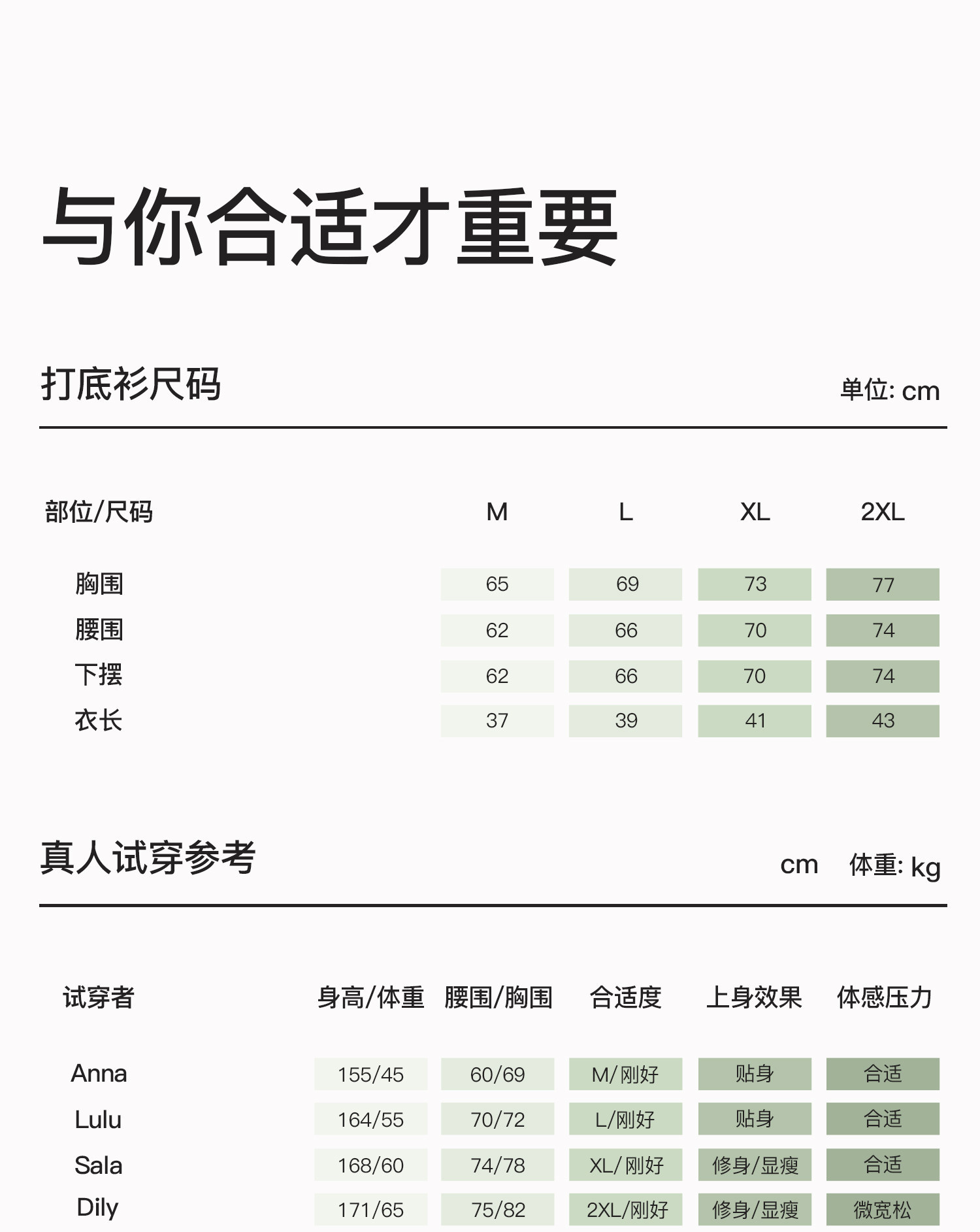 与你合适才重要

打底衫尺码

单位: cm

| 部位/尺码 | M | L | XL | 2XL |
|---|---|---|---|---|
| 胸围 | 65 | 69 | 73 | 77 |
| 腰围 | 62 | 66 | 70 | 74 |
| 下摆 | 62 | 66 | 70 | 74 |
| 衣长 | 37 | 39 | 41 | 43 |

真人试穿参考

cm 体重: kg

| 试穿者 | 身高/体重 | 腰围/胸围 | 合适度 | 上身效果 | 体感压力 |
|---|---|---|---|---|---|
| Anna | 155/45 | 60/69 | M/刚好 | 贴身 | 合适 |
| Lulu | 164/55 | 70/72 | L/刚好 | 贴身 | 合适 |
| Sala | 168/60 | 74/78 | XL/刚好 | 修身/显瘦 | 合适 |
| Dily | 171/65 | 75/82 | 2XL/刚好 | 修身/显瘦 | 微宽松 |